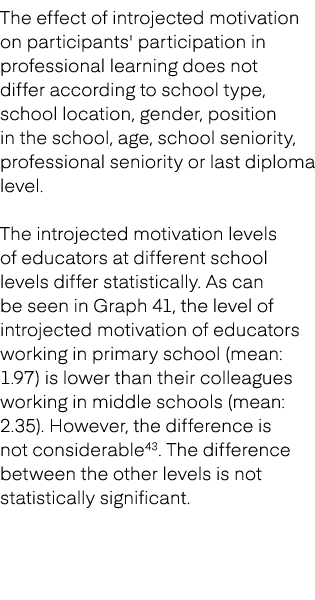 The effect of introjected motivation on participants' participation in professional learning does not differ according to school type, school location, gender, position in the school, age, school seniority, professional seniority or last diploma level.

The introjected motivation levels of educators at different school levels differ statistically. As can be seen in Graph 41, the level of introjected motivation of educators working in primary school (mean: 1.97) is lower than their colleagues working in middle schools (mean: 2.35). However, the difference is not considerable$^{43}$. The difference between the other levels is not statistically significant.